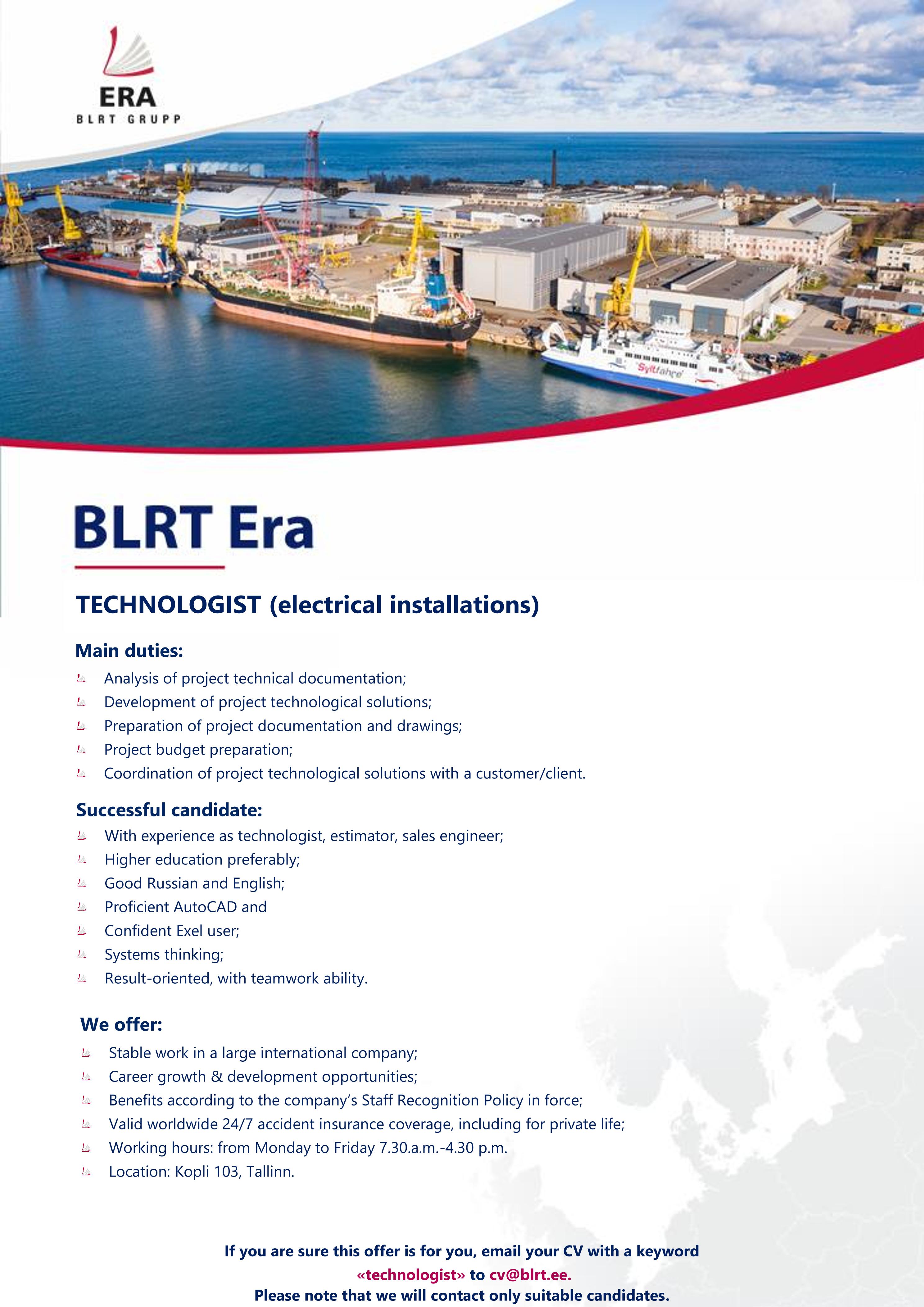 ERA
BLRT GRUPP

Syltfähre

BLRT Era

TECHNOLOGIST (electrical installations)

Main duties:
Analysis of project technical documentation;
Development of project technological solutions;
Preparation of project documentation and drawings;
Project budget preparation;
Coordination of project technological solutions with a customer/client.

Successful candidate:
With experience as technologist, estimator, sales engineer;
Higher education preferably;
Good Russian and English;
Proficient AutoCAD and
Confident Exel user;
Systems thinking;
Result-oriented, with teamwork ability.

We offer:
Stable work in a large international company;
Career growth & development opportunities;
Benefits according to the company's Staff Recognition Policy in force;
Valid worldwide 24/7 accident insurance coverage, including for private life;
Working hours: from Monday to Friday 7.30.a.m.-4.30 p.m.
Location: Kopli 103, Tallinn.

If you are sure this offer is for you, email your CV with a keyword «technologist» to cv@blrt.ee.
Please note that we will contact only suitable candidates.